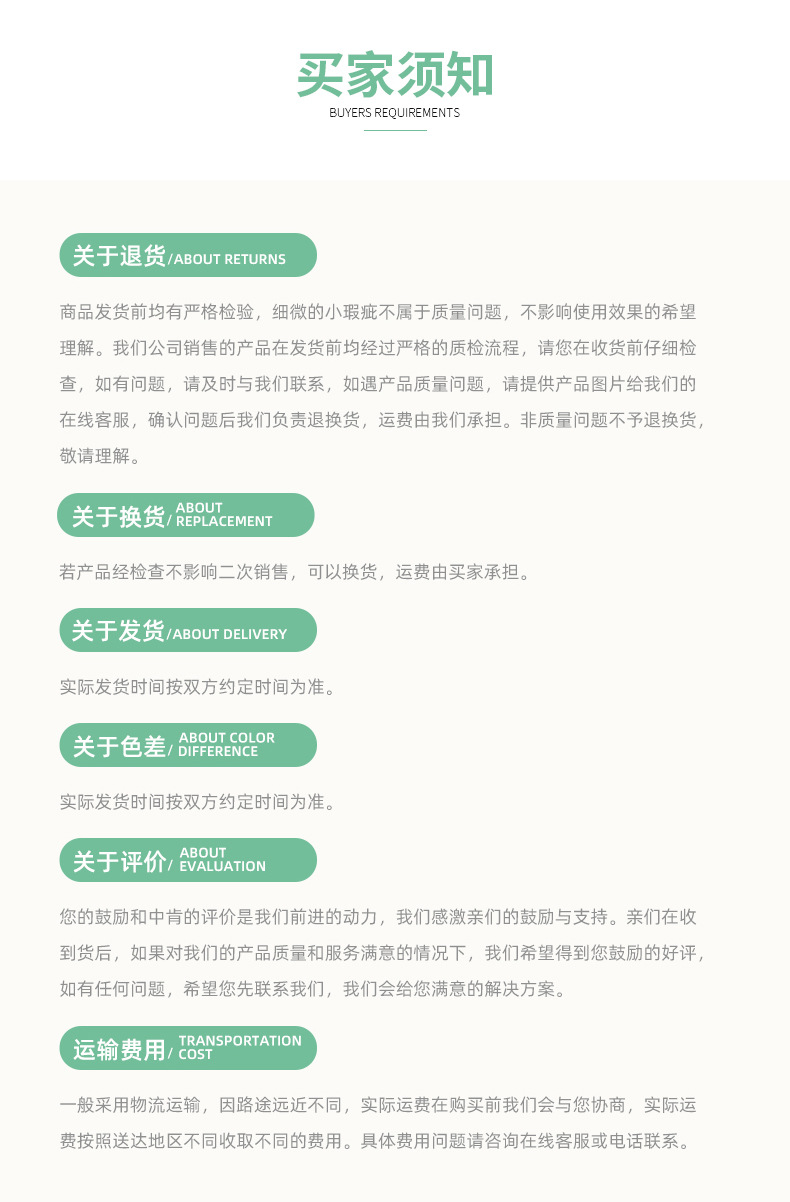 买家须知
BUYERS REQUIREMENTS

关于退货/ABOUT RETURNS

商品发货前均有严格检验，细微的小瑕疵不属于质量问题，不影响使用效果的希望理解。我们公司销售的产品在发货前均经过严格的质检流程，请您在收货前仔细检查，如有问题，请及时与我们联系，如遇产品质量问题，请提供产品图片给我们的在线客服，确认问题后我们负责退换货，运费由我们承担。非质量问题不予退换货，敬请理解。

关于换货/ABOUT REPLACEMENT

若产品经检查不影响二次销售，可以换货，运费由买家承担。

关于发货/ABOUT DELIVERY

实际发货时间按双方约定时间为准。

关于色差/ABOUT COLOR DIFFERENCE

实际发货时间按双方约定时间为准。

关于评价/ABOUT EVALUATION

您的鼓励和中肯的评价是我们前进的动力，我们感激亲们的鼓励与支持。亲们在收到货后，如果对我们的产品质量和服务满意的情况下，我们希望得到您鼓励的好评，如有任何问题，希望您先联系我们，我们会给您满意的解决方案。

运输费用/TRANSPORTATION COST

一般采用物流运输，因路途远近不同，实际运费在购买前我们会与您协商，实际运费按照送达地区不同收取不同的费用。具体费用问题请咨询在线客服或电话联系。